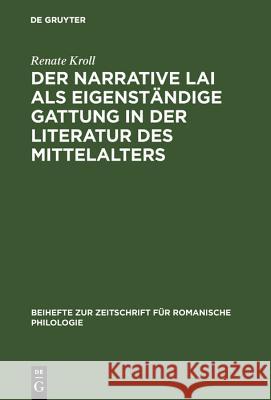 DE GRUYTER

Renate Kroll

DER NARRATIVE LAI ALS EIGENSTÄNDIGE GATTUNG IN DER LITERATUR DES MITTELALTERS

BEIHEFTE ZUR ZEITSCHRIFT FÜR ROMANISCHE PHILOLOGIE

DE G

Kraina Książek